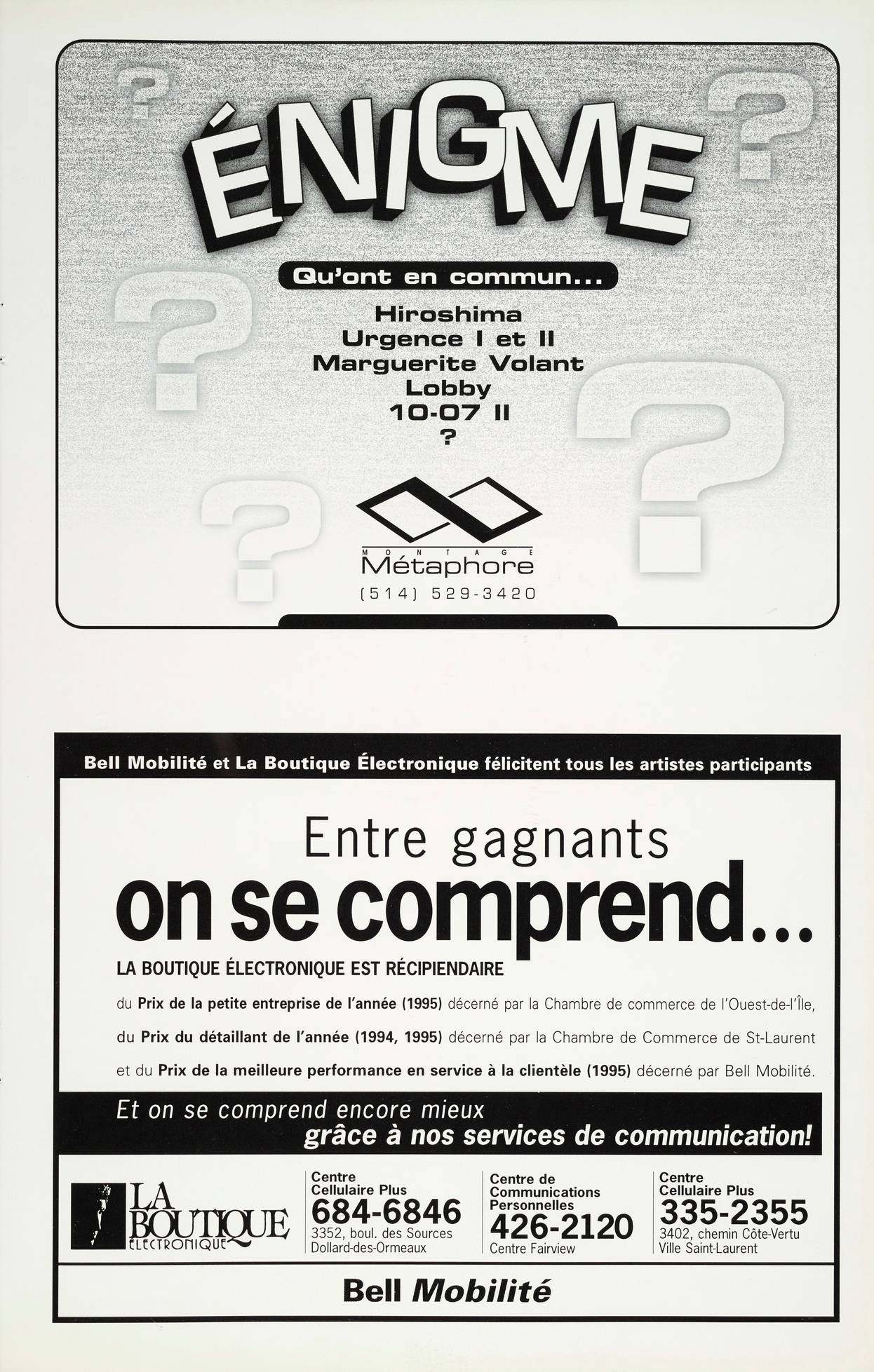 ÉNIGME

Qu'ont en commun...

Hiroshima
Urgence I et II
Marguerite Volant
Lobby
10-07 II
?

MONTAGE
Métaphore
(514) 529-3420

Bell Mobilité et La Boutique Électronique félicitent tous les artistes participants

Entre gagnants
on se comprend...

LA BOUTIQUE ÉLECTRONIQUE EST RÉCIPIENDAIRE

du Prix de la petite entreprise de l'année (1995) décerné par la Chambre de commerce de l'Ouest-de-l'Île,

du Prix du détaillant de l'année (1994, 1995) décerné par la Chambre de Commerce de St-Laurent

et du Prix de la meilleure performance en service à la clientèle (1995) décerné par Bell Mobilité.

Et on se comprend encore mieux
grâce à nos services de communication!

LA BOUTIQUE ÉLECTRONIQUE

Centre
Cellulaire Plus
684-6846
3352, boul. des Sources
Dollard-des-Ormeaux

Centre de
Communications
Personnelles
426-2120
Centre Fairview

Centre
Cellulaire Plus
335-2355
3402, chemin Côte-Vertu
Ville Saint-Laurent

Bell Mobilité